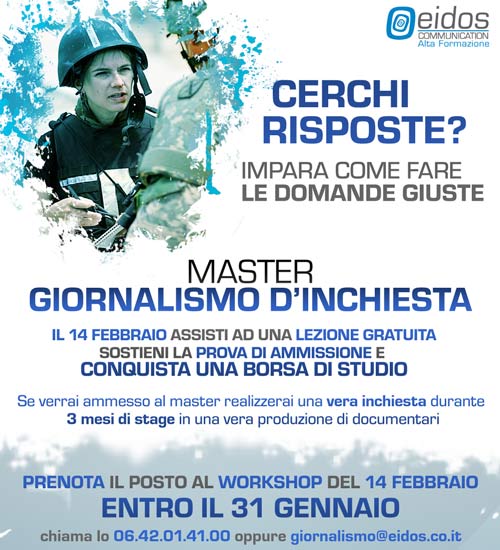 eidos
COMMUNICATION
Alta Formazione

CERCHI RISPOSTE?

IMPARA COME FARE
LE DOMANDE GIUSTE

MASTER
GIORNALISMO D'INCHIESTA

IL 14 FEBBRAIO ASSISTI AD UNA LEZIONE GRATUITA
SOSTIENI LA PROVA DI AMMISSIONE E
CONQUISTA UNA BORSA DI STUDIO

Se verrai ammesso al master realizzerai una vera inchiesta durante 3 mesi di stage in una vera produzione di documentari

PRENOTA IL POSTO AL WORKSHOP DEL 14 FEBBRAIO
ENTRO IL 31 GENNAIO

chiama lo 06.42.01.41.00 oppure giornalismo@eidos.co.it